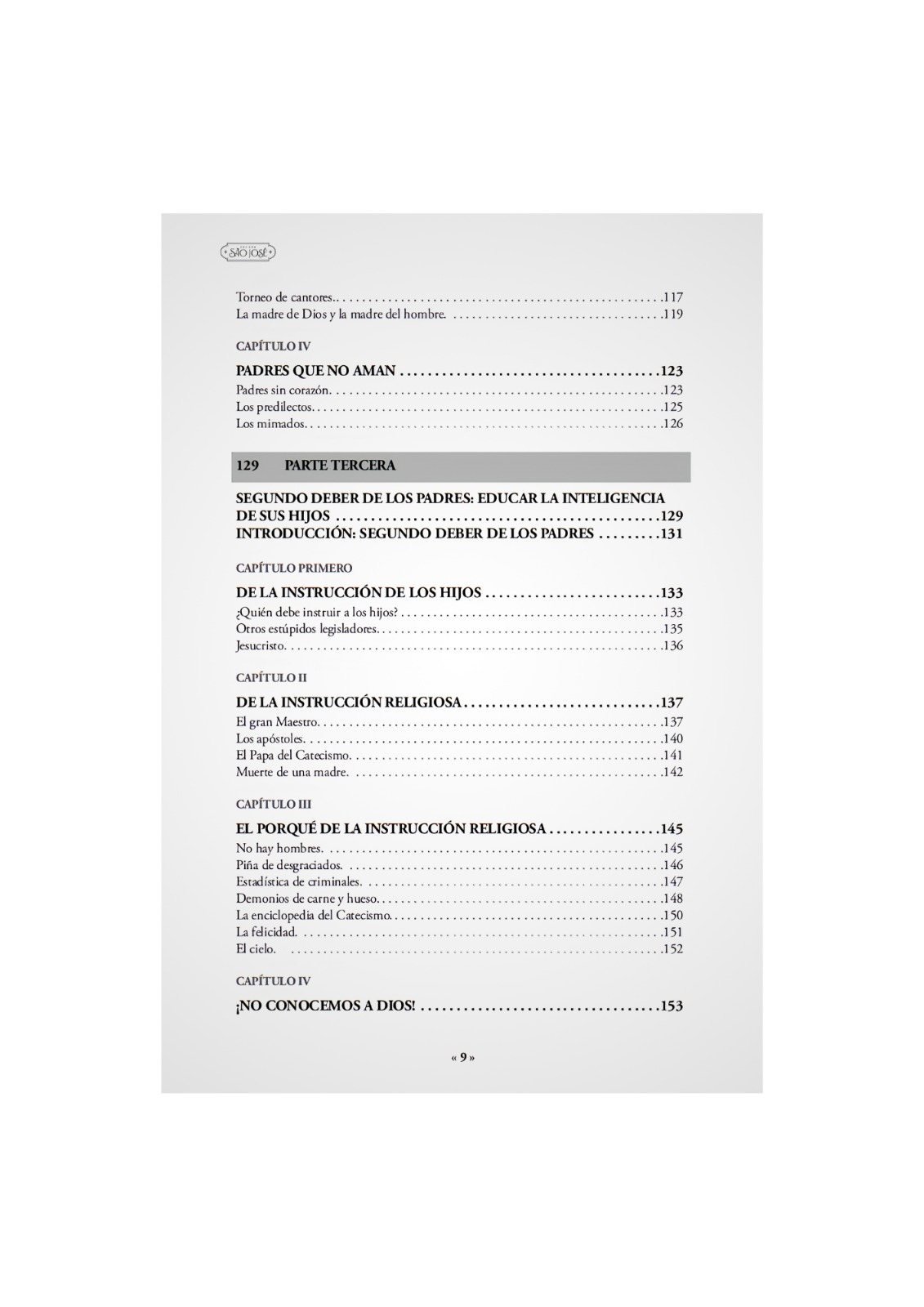 SÃO JOSÉ

Torneo de cantores. 117
La madre de Dios y la madre del hombre. 119

CAPÍTULO IV

PADRES QUE NO AMAN 123
Padres sin corazón. 123
Los predilectos. 125
Los mimados. 126

129 PARTE TERCERA

SEGUNDO DEBER DE LOS PADRES: EDUCAR LA INTELIGENCIA DE SUS HIJOS 129
INTRODUCCIÓN: SEGUNDO DEBER DE LOS PADRES 131

CAPÍTULO PRIMERO

DE LA INSTRUCCIÓN DE LOS HIJOS 133
¿Quién debe instruir a los hijos? 133
Otros estúpidos legisladores. 135
Jesucristo. 136

CAPÍTULO II

DE LA INSTRUCCIÓN RELIGIOSA 137
El gran Maestro. 137
Los apóstoles. 140
El Papa del Catecismo. 141
Muerte de una madre. 142

CAPÍTULO III

EL PORQUÉ DE LA INSTRUCCIÓN RELIGIOSA 145
No hay hombres. 145
Piña de desgraciados. 146
Estadística de criminales. 147
Demonios de carne y hueso. 148
La enciclopedia del Catecismo. 150
La felicidad. 151
El cielo. 152

CAPÍTULO IV

¡NO CONOCEMOS A DIOS! 153

« 9 »